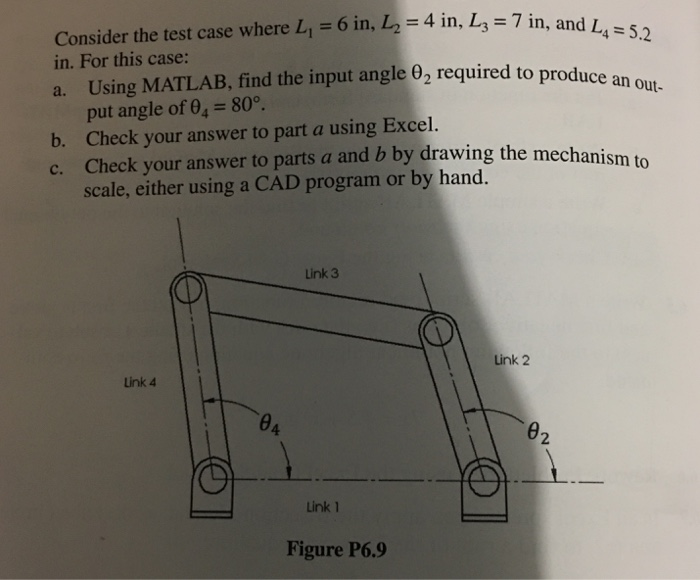 Consider the test case where $L_1 = 6$ in, $L_2 = 4$ in, $L_3 = 7$ in, and $L_4 = 5.2$ in. For this case:

a. Using MATLAB, find the input angle $\theta_2$ required to produce an output angle of $\theta_4 = 80°$.

b. Check your answer to part $a$ using Excel.

c. Check your answer to parts $a$ and $b$ by drawing the mechanism to scale, either using a CAD program or by hand.

Link 3

Link 2

Link 4

$\theta_4$

$\theta_2$

Link 1

Figure P6.9